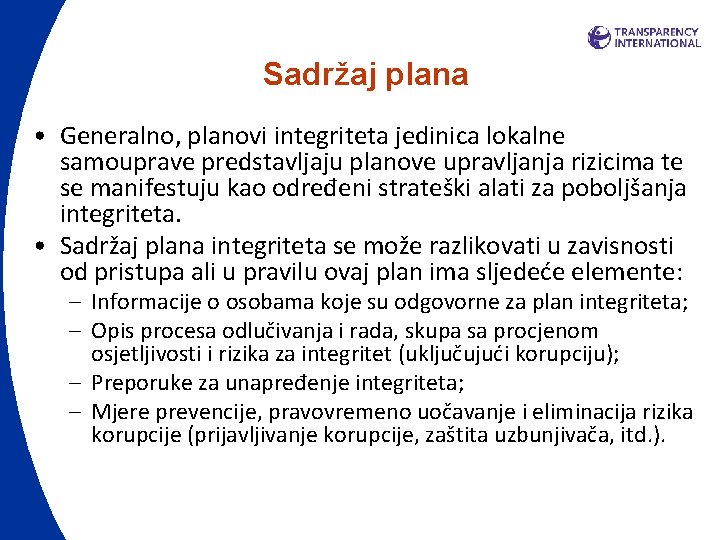 TRANSPARENCY INTERNATIONAL

Sadržaj plana

• Generalno, planovi integriteta jedinica lokalne samouprave predstavljaju planove upravljanja rizicima te se manifestuju kao određeni strateški alati za poboljšanja integriteta.
• Sadržaj plana integriteta se može razlikovati u zavisnosti od pristupa ali u pravilu ovaj plan ima sljedeće elemente:
– Informacije o osobama koje su odgovorne za plan integriteta;
– Opis procesa odlučivanja i rada, skupa sa procjenom osjetljivosti i rizika za integritet (uključujući korupciju);
– Preporuke za unapređenje integriteta;
– Mjere prevencije, pravovremeno uočavanje i eliminacija rizika korupcije (prijavljivanje korupcije, zaštita uzbunjivača, itd.).